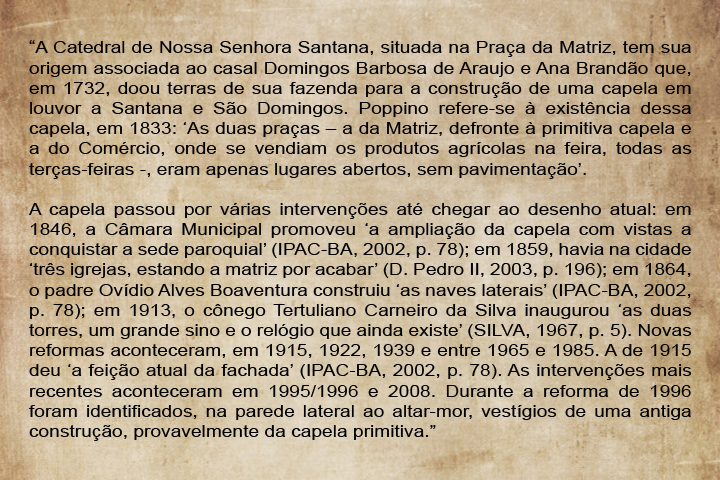 “A Catedral de Nossa Senhora Santana, situada na Praça da Matriz, tem sua origem associada ao casal Domingos Barbosa de Araujo e Ana Brandão que, em 1732, doou terras de sua fazenda para a construção de uma capela em louvor a Santana e São Domingos. Poppino refere-se à existência dessa capela, em 1833: ‘As duas praças – a da Matriz, defronte à primitiva capela e a do Comércio, onde se vendiam os produtos agrícolas na feira, todas as terças-feiras -, eram apenas lugares abertos, sem pavimentação’.

A capela passou por várias intervenções até chegar ao desenho atual: em 1846, a Câmara Municipal promoveu ‘a ampliação da capela com vistas a conquistar a sede paroquial’ (IPAC-BA, 2002, p. 78); em 1859, havia na cidade ‘três igrejas, estando a matriz por acabar’ (D. Pedro II, 2003, p. 196); em 1864, o padre Ovídio Alves Boaventura construiu ‘as naves laterais’ (IPAC-BA, 2002, p. 78); em 1913, o cônego Tertuliano Carneiro da Silva inaugurou ‘as duas torres, um grande sino e o relógio que ainda existe’ (SILVA, 1967, p. 5). Novas reformas aconteceram, em 1915, 1922, 1939 e entre 1965 e 1985. A de 1915 deu ‘a feição atual da fachada’ (IPAC-BA, 2002, p. 78). As intervenções mais recentes aconteceram em 1995/1996 e 2008. Durante a reforma de 1996 foram identificados, na parede lateral ao altar-mor, vestígios de uma antiga construção, provavelmente da capela primitiva.”